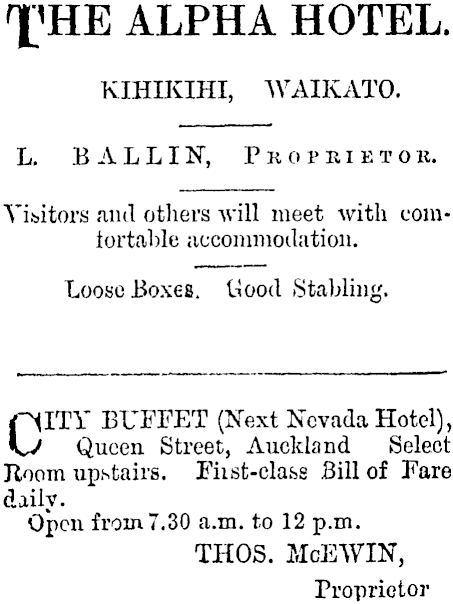 THE ALPHA HOTEL.

KIHIKIHI, WAIKATO.

L. BALLIN, Proprietor.

Visitors and others will meet with comfortable accommodation.

Loose Boxes. Good Stabling.

CITY BUFFET (Next Nevada Hotel), Queen Street, Auckland Select Room upstairs. First-class Bill of Fare daily.

Open from 7.30 a.m. to 12 p.m.

THOS. McEWIN,
Proprietor